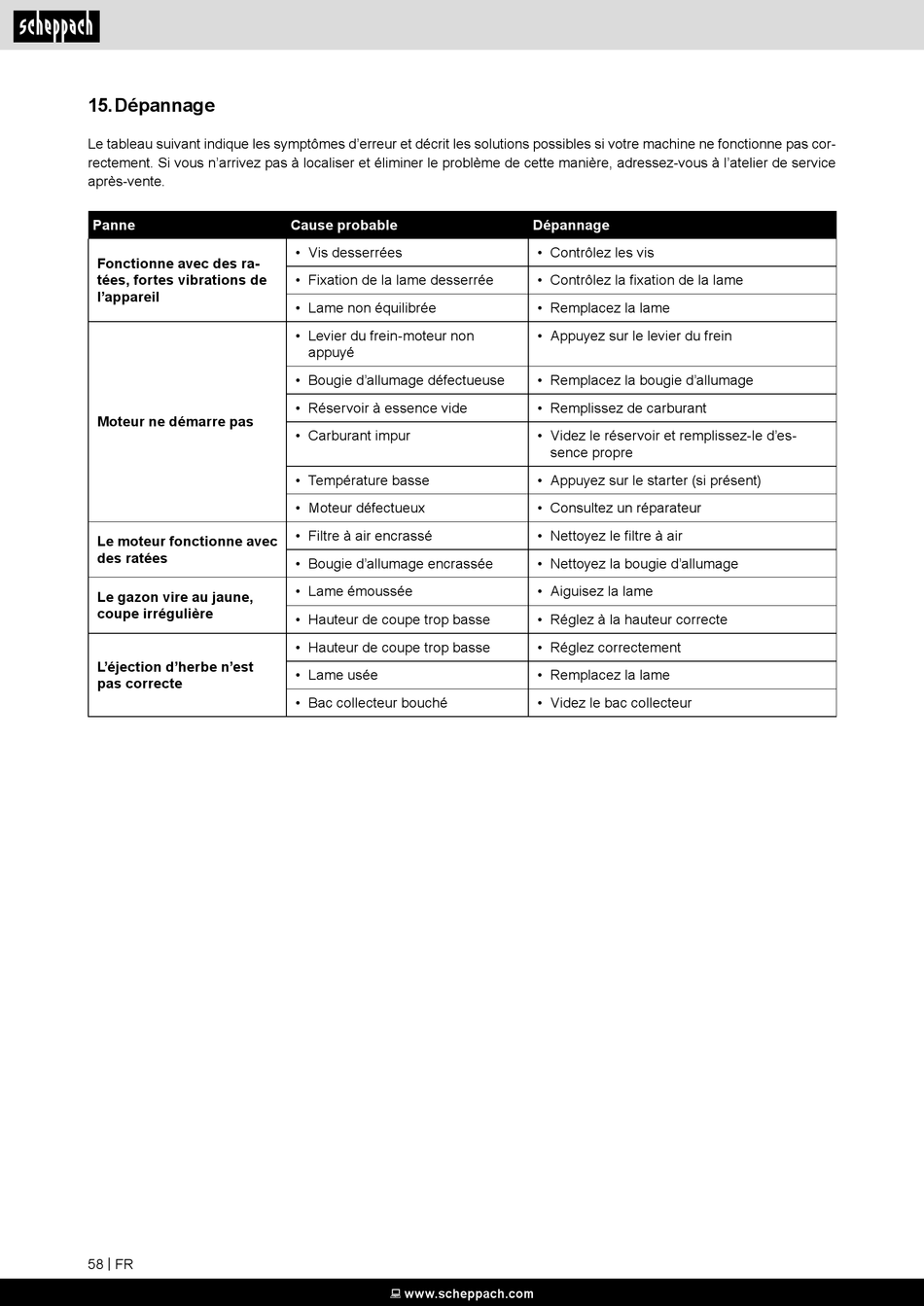 scheppach

15. Dépannage

Le tableau suivant indique les symptômes d'erreur et décrit les solutions possibles si votre machine ne fonctionne pas correctement. Si vous n'arrivez pas à localiser et éliminer le problème de cette manière, adressez-vous à l'atelier de service après-vente.

| Panne | Cause probable | Dépannage |
|---|---|---|
| Fonctionne avec des ratées, fortes vibrations de l'appareil | • Vis desserrées | • Contrôlez les vis |
| | • Fixation de la lame desserrée | • Contrôlez la fixation de la lame |
| | • Lame non équilibrée | • Remplacez la lame |
| Moteur ne démarre pas | • Levier du frein-moteur non appuyé | • Appuyez sur le levier du frein |
| | • Bougie d'allumage défectueuse | • Remplacez la bougie d'allumage |
| | • Réservoir à essence vide | • Remplissez de carburant |
| | • Carburant impur | • Videz le réservoir et remplissez-le d'essence propre |
| | • Température basse | • Appuyez sur le starter (si présent) |
| | • Moteur défectueux | • Consultez un réparateur |
| Le moteur fonctionne avec des ratées | • Filtre à air encrassé | • Nettoyez le filtre à air |
| | • Bougie d'allumage encrassée | • Nettoyez la bougie d'allumage |
| Le gazon vire au jaune, coupe irrégulière | • Lame émoussée | • Aiguisez la lame |
| | • Hauteur de coupe trop basse | • Réglez à la hauteur correcte |
| L'éjection d'herbe n'est pas correcte | • Hauteur de coupe trop basse | • Réglez correctement |
| | • Lame usée | • Remplacez la lame |
| | • Bac collecteur bouché | • Videz le bac collecteur |

58 | FR

www.scheppach.com